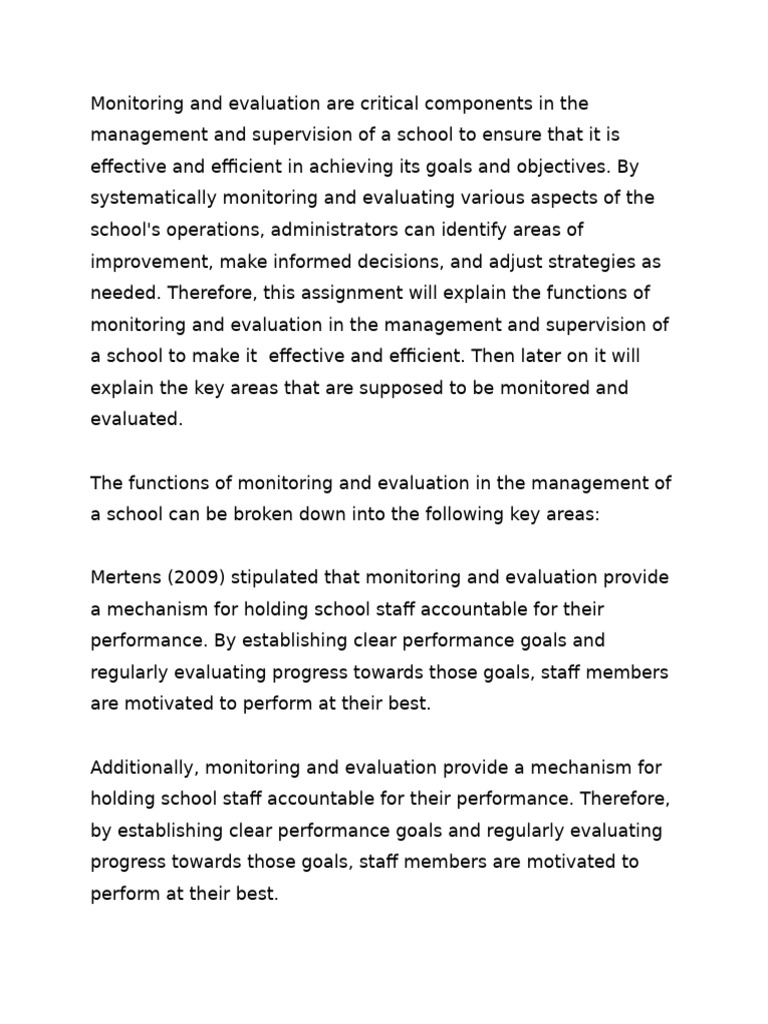 Monitoring and evaluation are critical components in the management and supervision of a school to ensure that it is effective and efficient in achieving its goals and objectives. By systematically monitoring and evaluating various aspects of the school's operations, administrators can identify areas of improvement, make informed decisions, and adjust strategies as needed. Therefore, this assignment will explain the functions of monitoring and evaluation in the management and supervision of a school to make it  effective and efficient. Then later on it will explain the key areas that are supposed to be monitored and evaluated.

The functions of monitoring and evaluation in the management of a school can be broken down into the following key areas:

Mertens (2009) stipulated that monitoring and evaluation provide a mechanism for holding school staff accountable for their performance. By establishing clear performance goals and regularly evaluating progress towards those goals, staff members are motivated to perform at their best.

Additionally, monitoring and evaluation provide a mechanism for holding school staff accountable for their performance. Therefore, by establishing clear performance goals and regularly evaluating progress towards those goals, staff members are motivated to perform at their best.